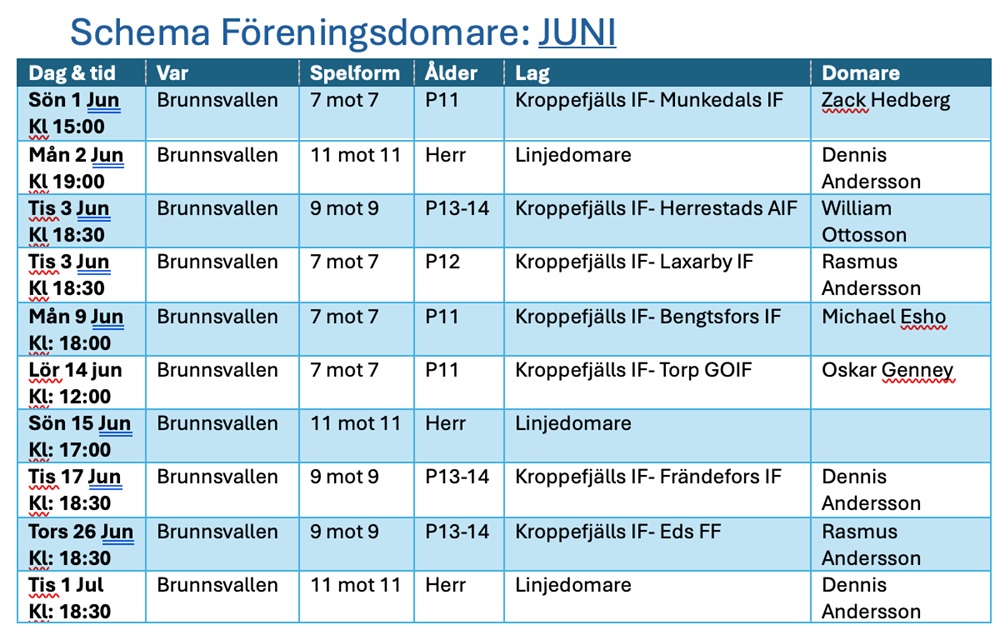 Schema Föreningsdomare: JUNI

| Dag & tid | Var | Spelform | Ålder | Lag | Domare |
|---|---|---|---|---|---|
| Sön 1 Jun Kl 15:00 | Brunnsvallen | 7 mot 7 | P11 | Kroppefjälls IF- Munkedals IF | Zack Hedberg |
| Mån 2 Jun Kl 19:00 | Brunnsvallen | 11 mot 11 | Herr | Linjedomare | Dennis Andersson |
| Tis 3 Jun Kl 18:30 | Brunnsvallen | 9 mot 9 | P13-14 | Kroppefjälls IF- Herrestads AIF | William Ottosson |
| Tis 3 Jun Kl 18:30 | Brunnsvallen | 7 mot 7 | P12 | Kroppefjälls IF- Laxarby IF | Rasmus Andersson |
| Mån 9 Jun Kl: 18:00 | Brunnsvallen | 7 mot 7 | P11 | Kroppefjälls IF- Bengtsfors IF | Michael Esho |
| Lör 14 jun Kl: 12:00 | Brunnsvallen | 7 mot 7 | P11 | Kroppefjälls IF- Torp GOIF | Oskar Genney |
| Sön 15 Jun Kl: 17:00 | Brunnsvallen | 11 mot 11 | Herr | Linjedomare | |
| Tis 17 Jun Kl: 18:30 | Brunnsvallen | 9 mot 9 | P13-14 | Kroppefjälls IF- Frändefors IF | Dennis Andersson |
| Tors 26 Jun Kl: 18:30 | Brunnsvallen | 9 mot 9 | P13-14 | Kroppefjälls IF- Eds FF | Rasmus Andersson |
| Tis 1 Jul Kl: 18:30 | Brunnsvallen | 11 mot 11 | Herr | Linjedomare | Dennis Andersson |